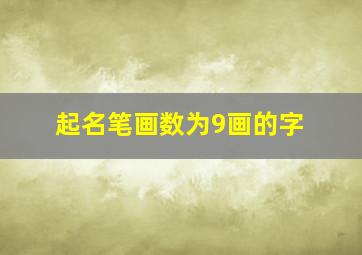 起名笔画数为9画的字